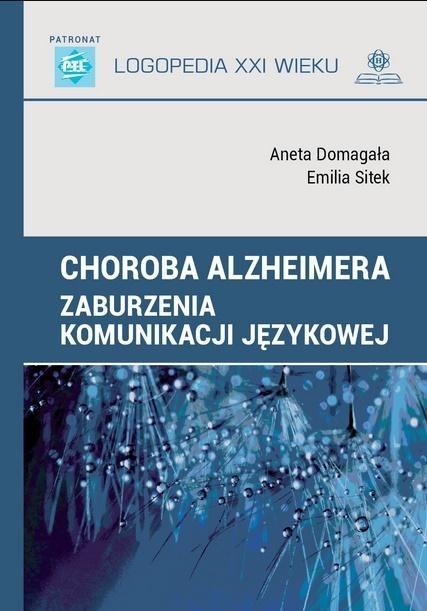 PATRONAT

PTL

LOGOPEDIA XXI WIEKU

Aneta Domagała
Emilia Sitek

CHOROBA ALZHEIMERA
ZABURZENIA KOMUNIKACJI JĘZYKOWEJ